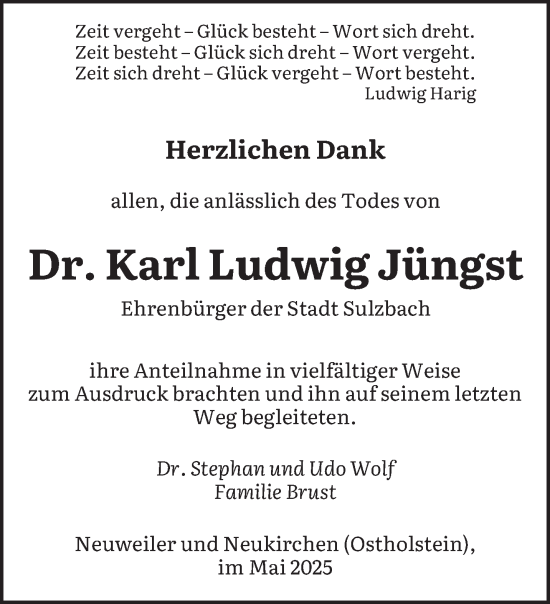 Zeit vergeht – Glück besteht – Wort sich dreht.
Zeit besteht – Glück sich dreht – Wort vergeht.
Zeit sich dreht – Glück vergeht – Wort besteht.
Ludwig Harig

Herzlichen Dank

allen, die anlässlich des Todes von

Dr. Karl Ludwig Jüngst

Ehrenbürger der Stadt Sulzbach

ihre Anteilnahme in vielfältiger Weise zum Ausdruck brachten und ihn auf seinem letzten Weg begleiteten.

Dr. Stephan und Udo Wolf
Familie Brust

Neuweiler und Neukirchen (Ostholstein),
im Mai 2025